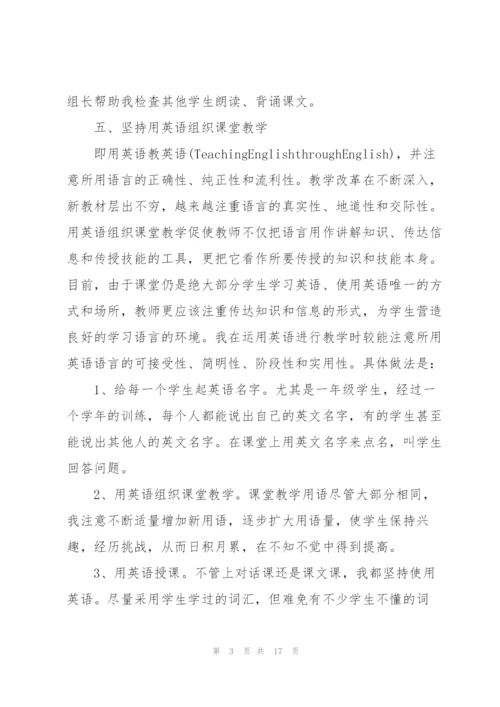 组长帮助我检查其他学生朗读、背诵课文。

五、坚持用英语组织课堂教学

即用英语教英语(TeachingEnglishthroughEnglish)，并注意所用语言的正确性、纯正性和流利性。教学改革在不断深入，新教材层出不穷，越来越注重语言的真实性、地道性和交际性。用英语组织课堂教学促使教师不仅把语言用作讲解知识、传达信息和传授技能的工具，更把它看作所要传授的知识和技能本身。目前，由于课堂仍是绝大部分学生学习英语、使用英语唯一的方式和场所，教师更应该注重传达知识和信息的形式，为学生营造良好的学习语言的环境。我在运用英语进行教学时较能注意所用英语语言的可接受性、简明性、阶段性和实用性。具体做法是：

1、给每一个学生起英语名字。尤其是一年级学生，经过一个学年的训练，每个人都能说出自己的英文名字，有的学生甚至能说出其他人的英文名字。在课堂上用英文名字来点名，叫学生回答问题。

2、用英语组织课堂教学。课堂教学用语尽管大部分相同，我注意不断适量增加新用语，逐步扩大用语量，使学生保持兴趣，经历挑战，从而日积月累，在不知不觉中得到提高。

3、用英语授课。不管上对话课还是课文课，我都坚持使用英语。尽量采用学生学过的词汇，但难免有不少学生不懂的词

第 3 页 共 17 页